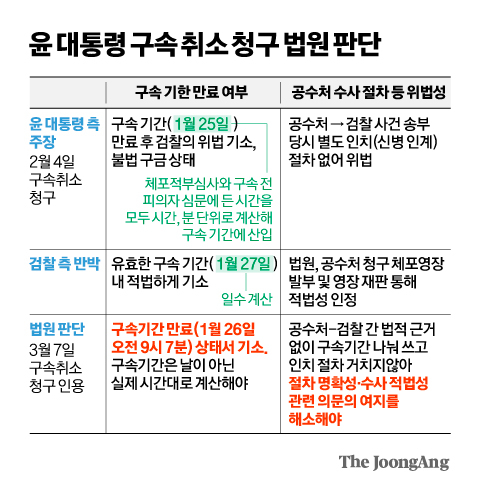 윤 대통령 구속 취소 청구 법원 판단

| | 구속 기한 만료 여부 | 공수처 수사 절차 등 위법성 |
|---|---|---|
| 윤 대통령 측 주장 2월 4일 구속취소 청구 | 구속 기간( 1월 25일 ) 만료 후 검찰의 위법 기소, 불법 구금 상태 체포적부심사와 구속 전 피의자 심문에 든 시간을 모두 시간, 분 단위로 계산해 구속 기간에 산입 | 공수처 → 검찰 사건 송부 당시 별도 인치(신병 인계) 절차 없어 위법 |
| 검찰 측 반박 | 유효한 구속 기간( 1월 27일 ) 내 적법하게 기소 일수 계산 | 법원, 공수처 청구 체포영장 발부 및 영장 재판 통해 적법성 인정 |
| 법원 판단 3월 7일 구속취소 청구 인용 | 구속기간 만료(1월 26일 오전 9시 7분) 상태서 기소. 구속기간은 날이 아닌 실제 시간대로 계산해야 | 공수처-검찰 간 법적 근거 없이 구속기간 나눠 쓰고 인치 절차 거치지않아 절차 명확성·수사 적법성 관련 의문의 여지를 해소해야 |

The JoongAng